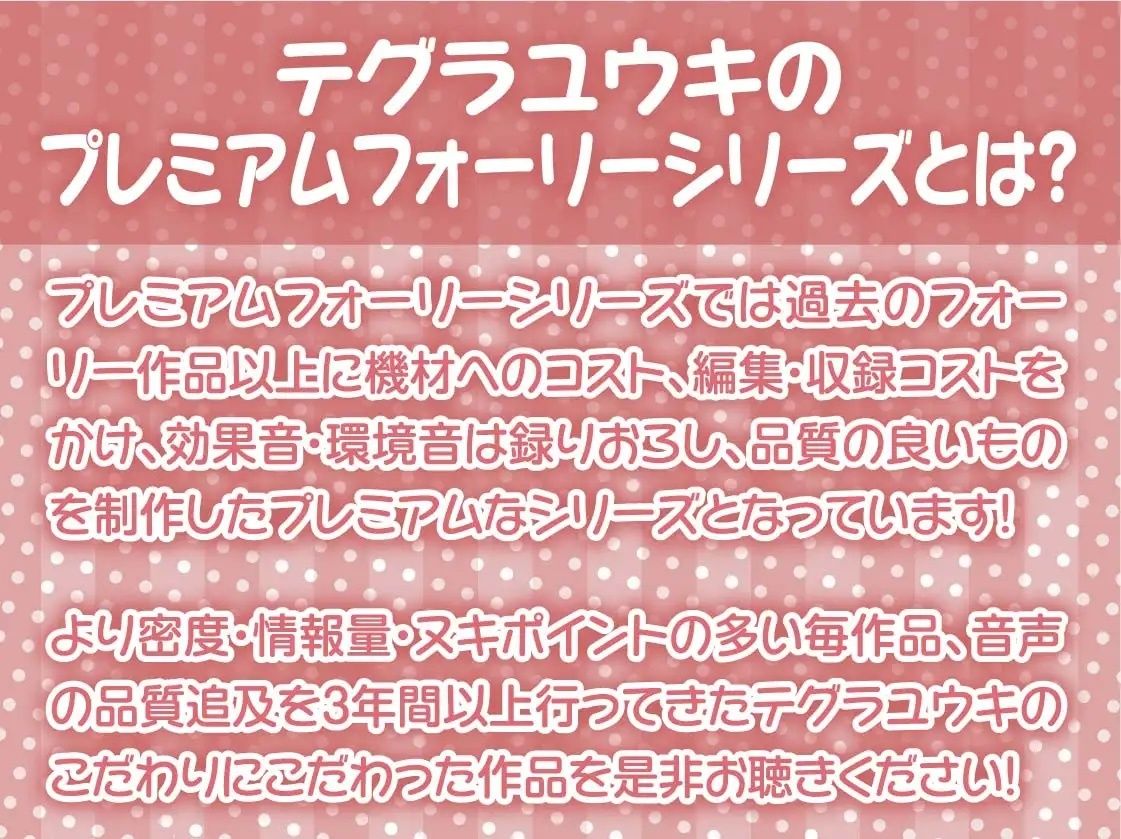 テグラユウキの
プレミアムフォーリーシリーズとは?

プレミアムフォーリーシリーズでは過去のフォーリー作品以上に機材へのコスト、編集・収録コストをかけ、効果音・環境音は録りおろし、品質の良いものを制作したプレミアムなシリーズとなっています!

より密度・情報量・ヌキポイントの多い毎作品、音声の品質追及を3年間以上行ってきたテグラユウキのこだわりにこだわった作品を是非お聴きください!